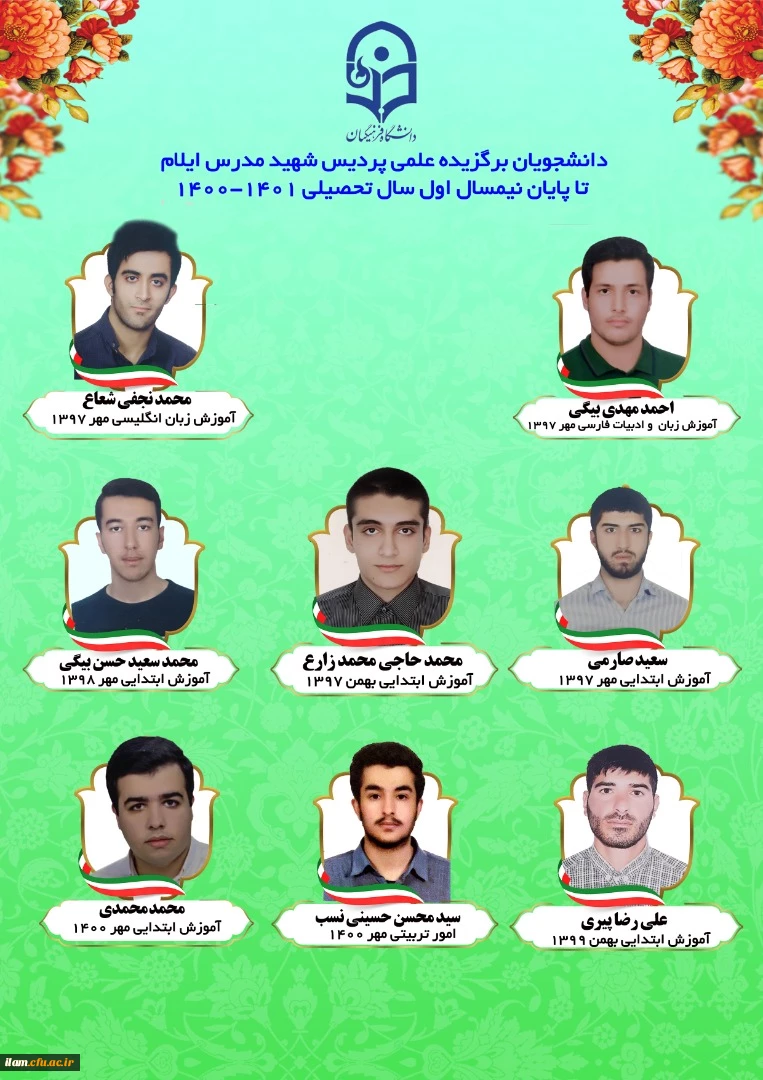 دانشگاه فرهنگیان

دانشجویان برگزیده علمی پردیس شهید مدرس ایلام
تا پایان نیمسال اول سال تحصیلی ۱۴۰۱-۱۴۰۰

احمد مهدی بیگی
آموزش زبان و ادبیات فارسی مهر ۱۳۹۷

محمد نجفی شعاع
آموزش زبان انگلیسی مهر ۱۳۹۷

سعید صارمی
آموزش ابتدایی مهر ۱۳۹۷

محمد حاجی محمد زارع
آموزش ابتدایی بهمن ۱۳۹۷

محمد سعید حسن بیگی
آموزش ابتدایی مهر ۱۳۹۸

علی رضا پیری
آموزش ابتدایی بهمن ۱۳۹۹

سید محسن حسینی نسب
امور تربیتی مهر ۱۴۰۰

محمد محمدی
آموزش ابتدایی مهر ۱۴۰۰

ilam.cfu.ac.ir